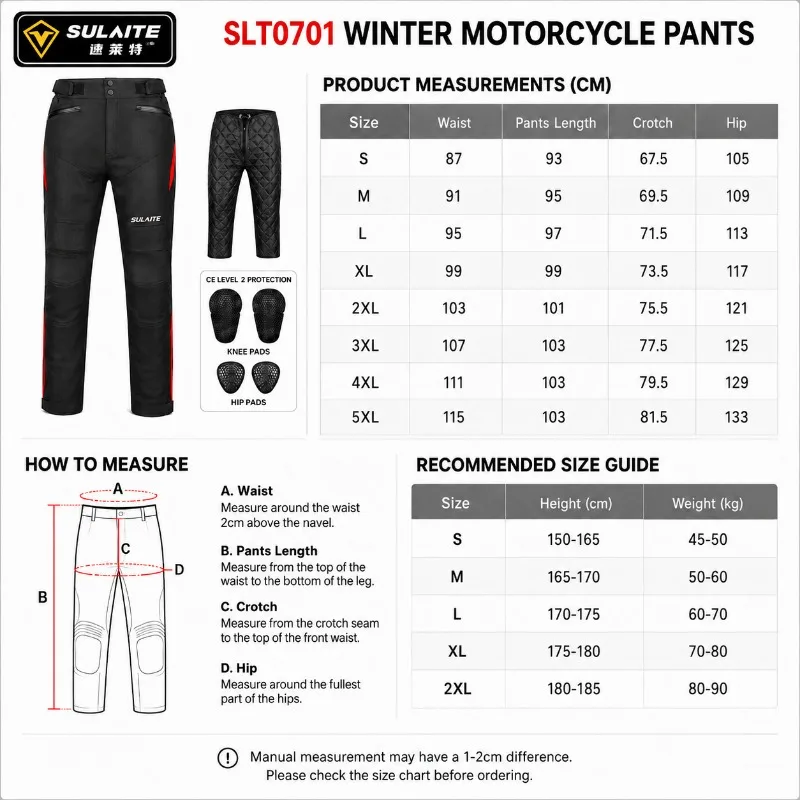 SULAITE
速莱特

SLT0701 WINTER MOTORCYCLE PANTS

SULAITE

CE LEVEL 2 PROTECTION

KNEE PADS

HIP PADS

PRODUCT MEASUREMENTS (CM)

| Size | Waist | Pants Length | Crotch | Hip |
|---|---|---|---|---|
| S | 87 | 93 | 67.5 | 105 |
| M | 91 | 95 | 69.5 | 109 |
| L | 95 | 97 | 71.5 | 113 |
| XL | 99 | 99 | 73.5 | 117 |
| 2XL | 103 | 101 | 75.5 | 121 |
| 3XL | 107 | 103 | 77.5 | 125 |
| 4XL | 111 | 103 | 79.5 | 129 |
| 5XL | 115 | 103 | 81.5 | 133 |

HOW TO MEASURE

A
B
C
D

A. Waist
Measure around the waist 2cm above the navel.

B. Pants Length
Measure from the top of the waist to the bottom of the leg.

C. Crotch
Measure from the crotch seam to the top of the front waist.

D. Hip
Measure around the fullest part of the hips.

RECOMMENDED SIZE GUIDE

| Size | Height (cm) | Weight (kg) |
|---|---|---|
| S | 150-165 | 45-50 |
| M | 165-170 | 50-60 |
| L | 170-175 | 60-70 |
| XL | 175-180 | 70-80 |
| 2XL | 180-185 | 80-90 |

Manual measurement may have a 1-2cm difference.
Please check the size chart before ordering.